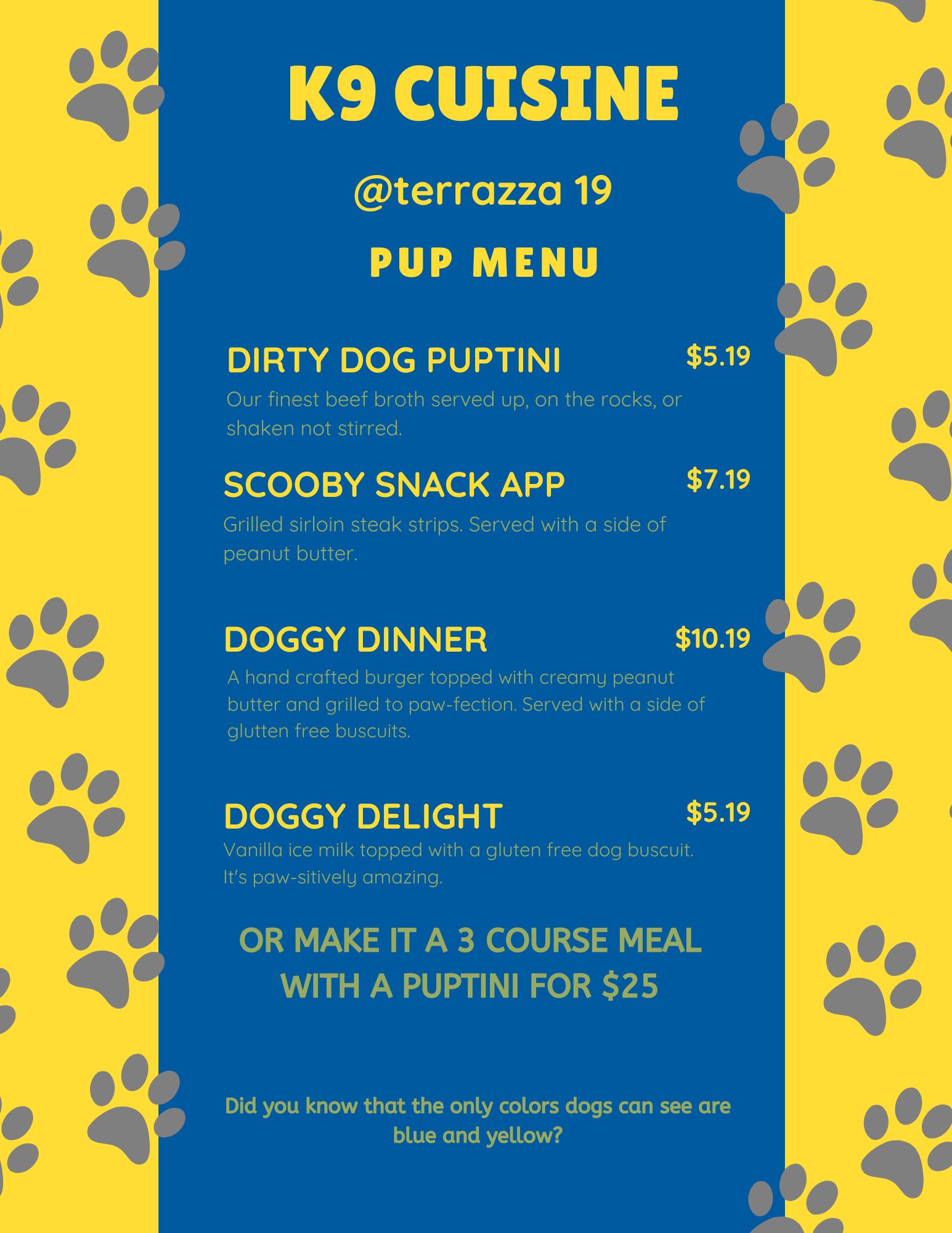 K9 CUISINE

@terrazza 19

PUP MENU

DIRTY DOG PUPTINI $5.19

Our finest beef broth served up, on the rocks, or shaken not stirred.

SCOOBY SNACK APP $7.19

Grilled sirloin steak strips. Served with a side of peanut butter.

DOGGY DINNER $10.19

A hand crafted burger topped with creamy peanut butter and grilled to paw-fection. Served with a side of glutten free buscuits.

DOGGY DELIGHT $5.19

Vanilla ice milk topped with a gluten free dog buscuit. It's paw-sitively amazing.

OR MAKE IT A 3 COURSE MEAL WITH A PUPTINI FOR $25

Did you know that the only colors dogs can see are blue and yellow?